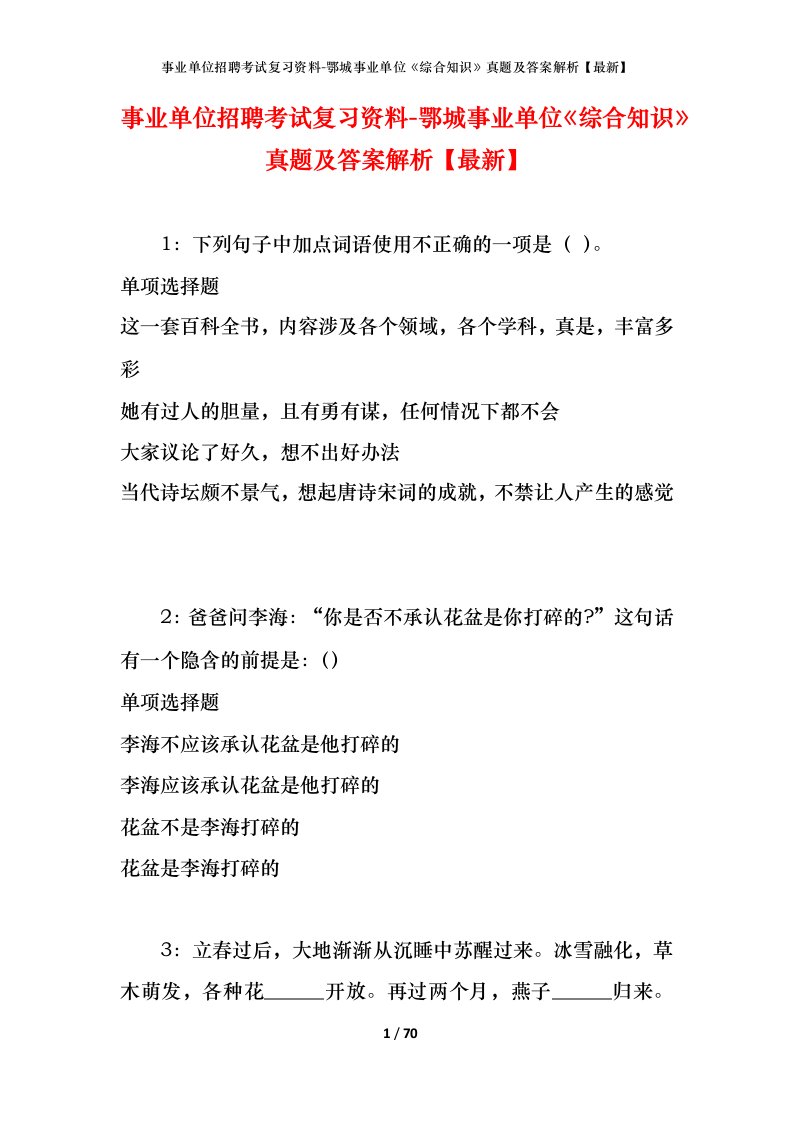 事业单位招聘考试复习资料-鄂城事业单位《综合知识》真题及答案解析【最新】

事业单位招聘考试复习资料-鄂城事业单位《综合知识》真题及答案解析【最新】

1：下列句子中加点词语使用不正确的一项是（ ）。

单项选择题

这一套百科全书，内容涉及各个领域，各个学科，真是，丰富多彩

她有过人的胆量，且有勇有谋，任何情况下都不会

大家议论了好久，想不出好办法

当代诗坛颇不景气，想起唐诗宋词的成就，不禁让人产生的感觉

2：爸爸问李海：“你是否不承认花盆是你打碎的?”这句话有一个隐含的前提是：()

单项选择题

李海不应该承认花盆是他打碎的

李海应该承认花盆是他打碎的

花盆不是李海打碎的

花盆是李海打碎的

3：立春过后，大地渐渐从沉睡中苏醒过来。冰雪融化，草木萌发，各种花______开放。再过两个月，燕子______归来。

1 / 70